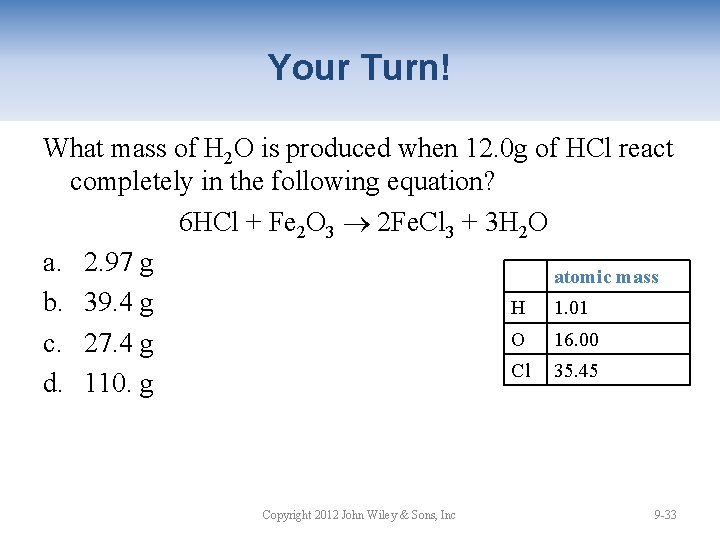 Your Turn!

What mass of $H_2O$ is produced when 12.0g of HCl react completely in the following equation?

$6HCl + Fe_2O_3 \rightarrow 2FeCl_3 + 3H_2O$

a. 2.97 g
b. 39.4 g
c. 27.4 g
d. 110. g

| | atomic mass |
|---|---|
| H | 1.01 |
| O | 16.00 |
| Cl | 35.45 |

Copyright 2012 John Wiley & Sons, Inc

9-33